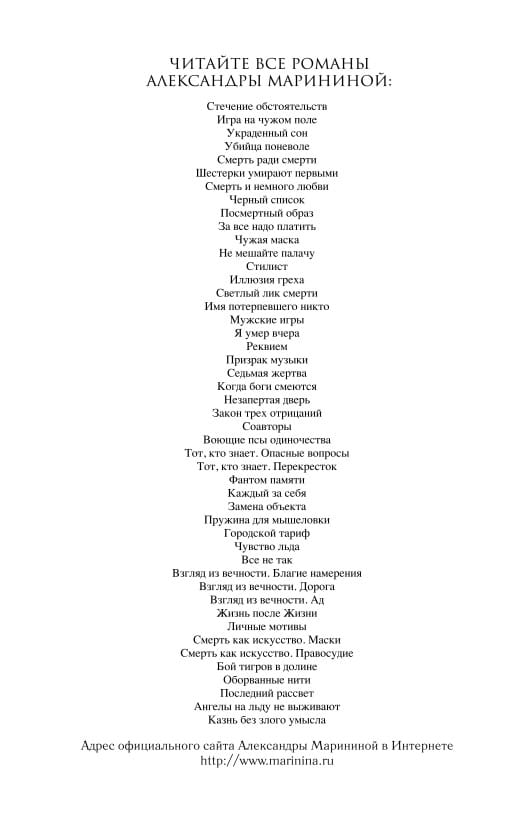 ЧИТАЙТЕ ВСЕ РОМАНЫ
АЛЕКСАНДРЫ МАРИНИНОЙ:

Стечение обстоятельств
Игра на чужом поле
Украденный сон
Убийца поневоле
Смерть ради смерти
Шестерки умирают первыми
Смерть и немного любви
Черный список
Посмертный образ
За все надо платить
Чужая маска
Не мешайте палачу
Стилист
Иллюзия греха
Светлый лик смерти
Имя потерпевшего никто
Мужские игры
Я умер вчера
Реквием
Призрак музыки
Седьмая жертва
Когда боги смеются
Незапертая дверь
Закон трех отрицаний
Соавторы
Воющие псы одиночества
Тот, кто знает. Опасные вопросы
Тот, кто знает. Перекресток
Фантом памяти
Каждый за себя
Замена объекта
Пружина для мышеловки
Городской тариф
Чувство льда
Все не так
Взгляд из вечности. Благие намерения
Взгляд из вечности. Дорога
Взгляд из вечности. Ад
Жизнь после Жизни
Личные мотивы
Смерть как искусство. Маски
Смерть как искусство. Правосудие
Бой тигров в долине
Оборванные нити
Последний рассвет
Ангелы на льду не выживают
Казнь без злого умысла

Адрес официального сайта Александры Марининой в Интернете
http://www.marinina.ru